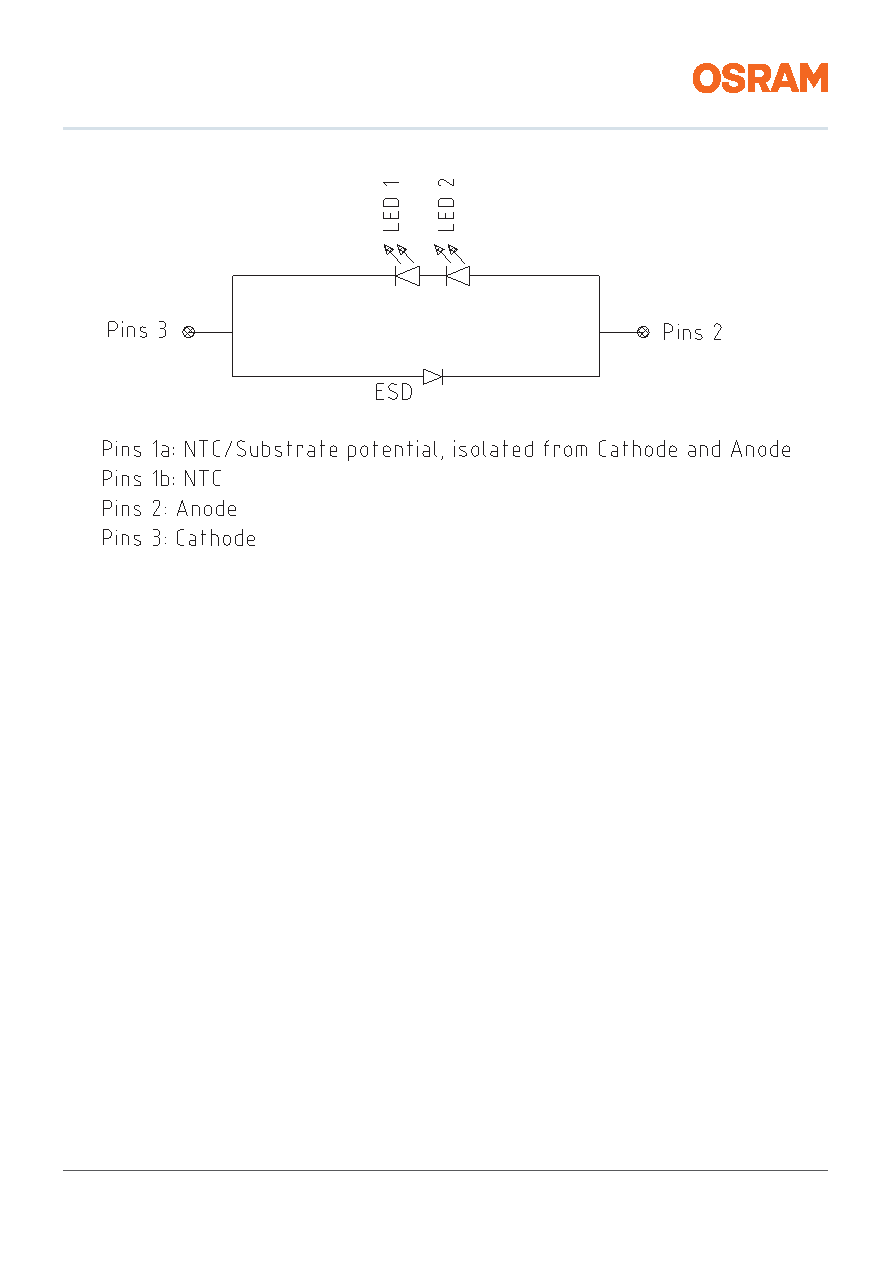 OSRAM

LED 1
LED 2

Pins 3

Pins 2

ESD

Pins 1a: NTC/Substrate potential, isolated from Cathode and Anode
Pins 1b: NTC
Pins 2: Anode
Pins 3: Cathode